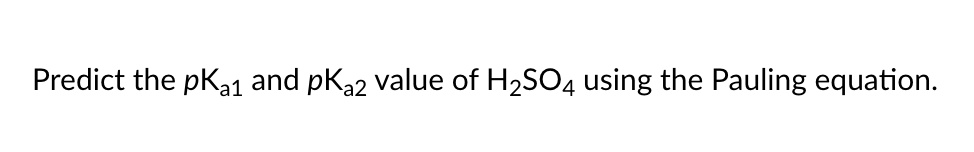 Predict the $pK_{a1}$ and $pK_{a2}$ value of $H_2SO_4$ using the Pauling equation.